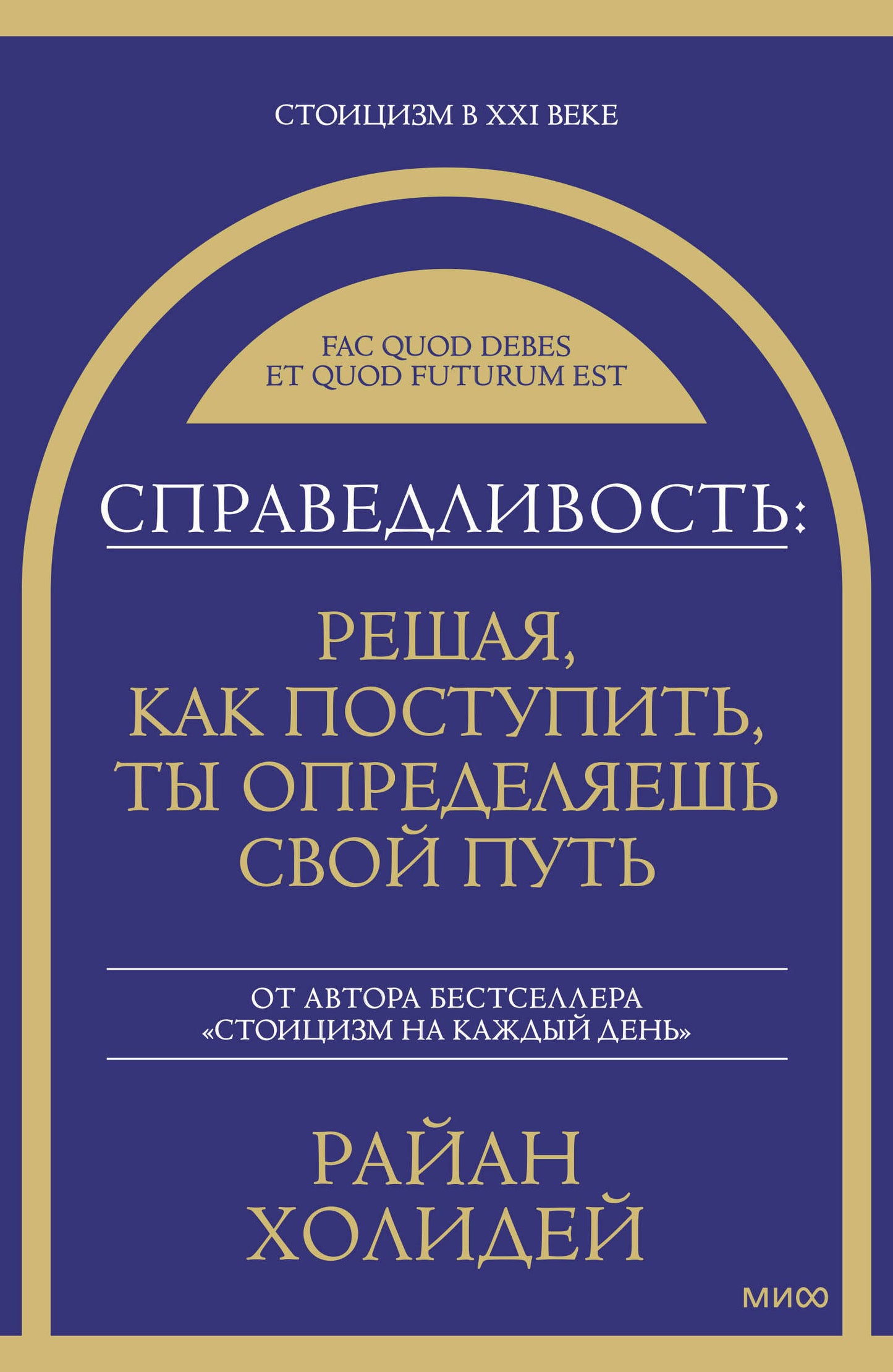 СТОИЦИЗМ В XXI ВЕКЕ

FAC QUOD DEBES
ET QUOD FUTURUM EST

СПРАВЕДЛИВОСТЬ:

РЕШАЯ, КАК ПОСТУПИТЬ, ТЫ ОПРЕДЕЛЯЕШЬ СВОЙ ПУТЬ

ОТ АВТОРА БЕСТСЕЛЛЕРА «СТОИЦИЗМ НА КАЖДЫЙ ДЕНЬ»

РАЙАН ХОЛИДЕЙ

МИФ